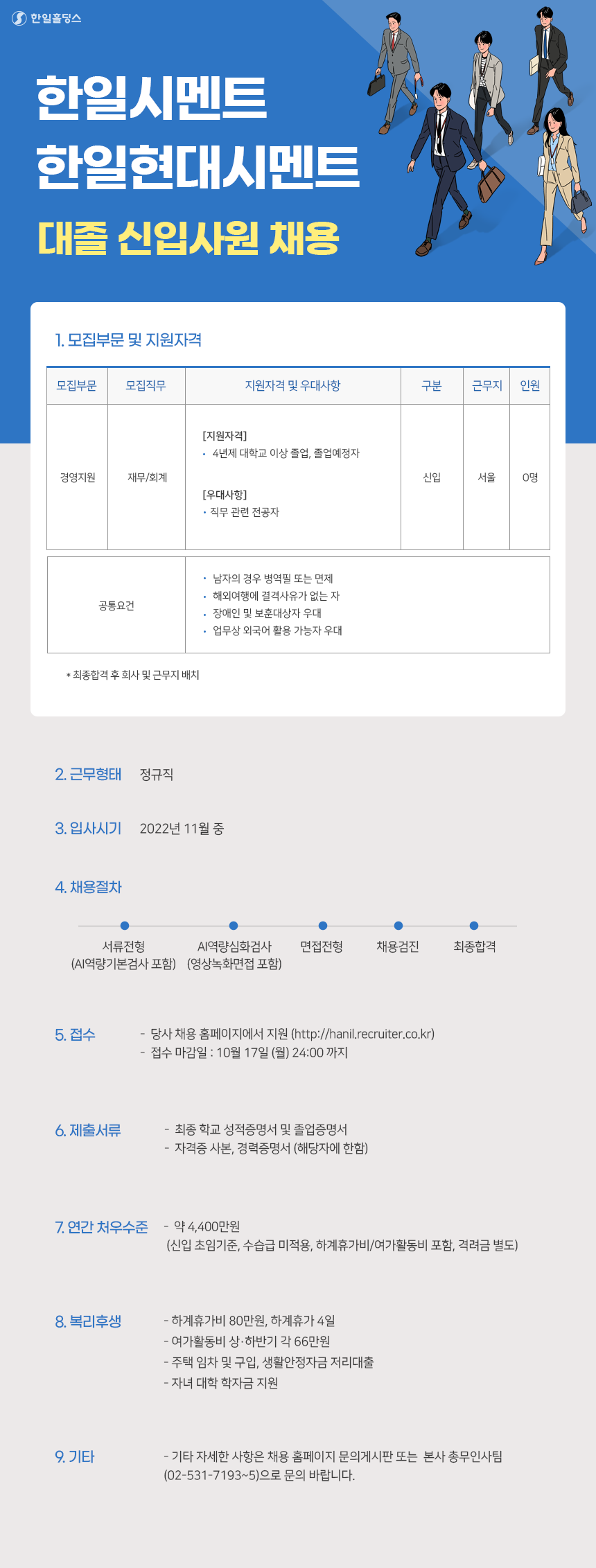 한일홀딩스

한일시멘트
한일현대시멘트
대졸 신입사원 채용

1. 모집부문 및 지원자격

| 모집부문 | 모집직무 | 지원자격 및 우대사항 | 구분 | 근무지 | 인원 |
|---|---|---|---|---|---|
| 경영지원 | 재무/회계 | [지원자격] • 4년제 대학교 이상 졸업, 졸업예정자 [우대사항] • 직무 관련 전공자 | 신입 | 서울 | 0명 |

| 공통요건 | • 남자의 경우 병역필 또는 면제 • 해외여행에 결격사유가 없는 자 • 장애인 및 보훈대상자 우대 • 업무상 외국어 활용 가능자 우대 |
|---|---|

* 최종합격 후 회사 및 근무지 배치

2. 근무형태 정규직

3. 입사시기 2022년 11월 중

4. 채용절차

서류전형 (AI역량기본검사 포함)
AI역량심화검사 (영상녹화면접 포함)
면접전형
채용검진
최종합격

5. 접수
- 당사 채용 홈페이지에서 지원 (http://hanil.recruiter.co.kr)
- 접수 마감일 : 10월 17일 (월) 24:00 까지

6. 제출서류
- 최종 학교 성적증명서 및 졸업증명서
- 자격증 사본, 경력증명서 (해당자에 한함)

7. 연간 처우수준
- 약 4,400만원
(신입 초임기준, 수습급 미적용, 하계휴가비/여가활동비 포함, 격려금 별도)

8. 복리후생
- 하계휴가비 80만원, 하계휴가 4일
- 여가활동비 상·하반기 각 66만원
- 주택 임차 및 구입, 생활안정자금 저리대출
- 자녀 대학 학자금 지원

9. 기타
- 기타 자세한 사항은 채용 홈페이지 문의게시판 또는 본사 총무인사팀 (02-531-7193~5)으로 문의 바랍니다.